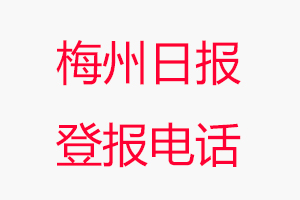 梅州日报
登报电话